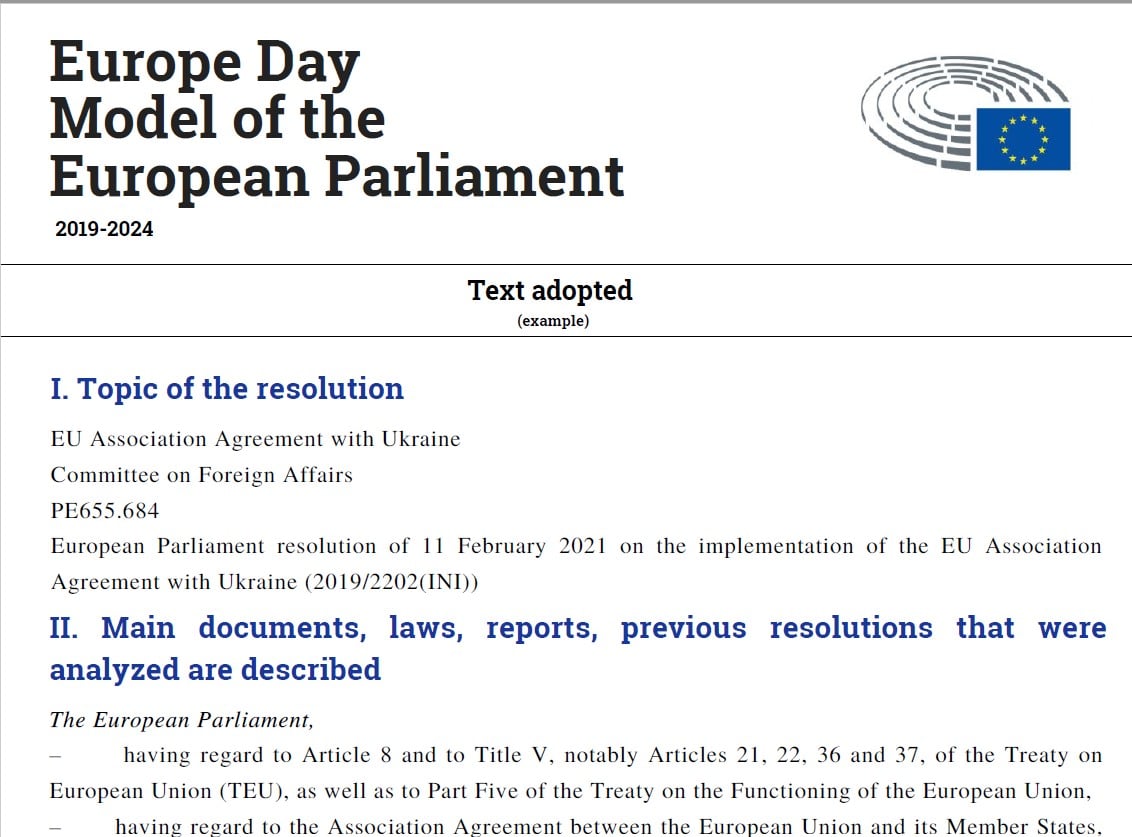 Europe Day
Model of the
European Parliament

2019-2024

Text adopted
(example)

I. Topic of the resolution

EU Association Agreement with Ukraine
Committee on Foreign Affairs
PE655.684
European Parliament resolution of 11 February 2021 on the implementation of the EU Association Agreement with Ukraine (2019/2202(INI))

II. Main documents, laws, reports, previous resolutions that were analyzed are described

The European Parliament,

– having regard to Article 8 and to Title V, notably Articles 21, 22, 36 and 37, of the Treaty on European Union (TEU), as well as to Part Five of the Treaty on the Functioning of the European Union,

– having regard to the Association Agreement between the European Union and its Member States,